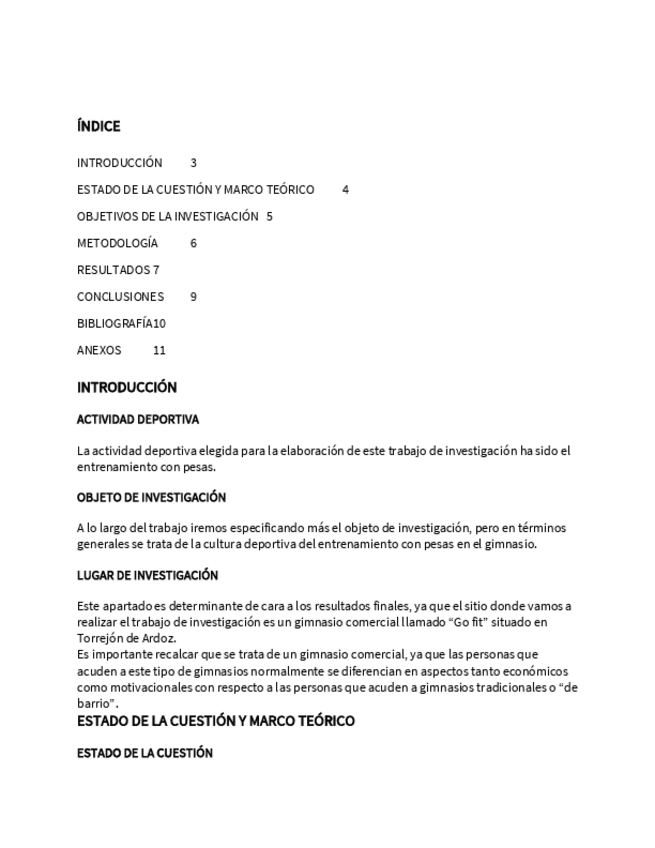 ÍNDICE

INTRODUCCIÓN 3

ESTADO DE LA CUESTIÓN Y MARCO TEÓRICO 4

OBJETIVOS DE LA INVESTIGACIÓN 5

METODOLOGÍA 6

RESULTADOS 7

CONCLUSIONES 9

BIBLIOGRAFÍA10

ANEXOS 11

INTRODUCCIÓN

ACTIVIDAD DEPORTIVA

La actividad deportiva elegida para la elaboración de este trabajo de investigación ha sido el entrenamiento con pesas.

OBJETO DE INVESTIGACIÓN

A lo largo del trabajo iremos especificando más el objeto de investigación, pero en términos generales se trata de la cultura deportiva del entrenamiento con pesas en el gimnasio.

LUGAR DE INVESTIGACIÓN

Este apartado es determinante de cara a los resultados finales, ya que el sitio donde vamos a realizar el trabajo de investigación es un gimnasio comercial llamado “Go fit” situado en Torrejón de Ardoz.
Es importante recalcar que se trata de un gimnasio comercial, ya que las personas que acuden a este tipo de gimnasios normalmente se diferencian en aspectos tanto económicos como motivacionales con respecto a las personas que acuden a gimnasios tradicionales o “de barrio”.

ESTADO DE LA CUESTIÓN Y MARCO TEÓRICO

ESTADO DE LA CUESTIÓN